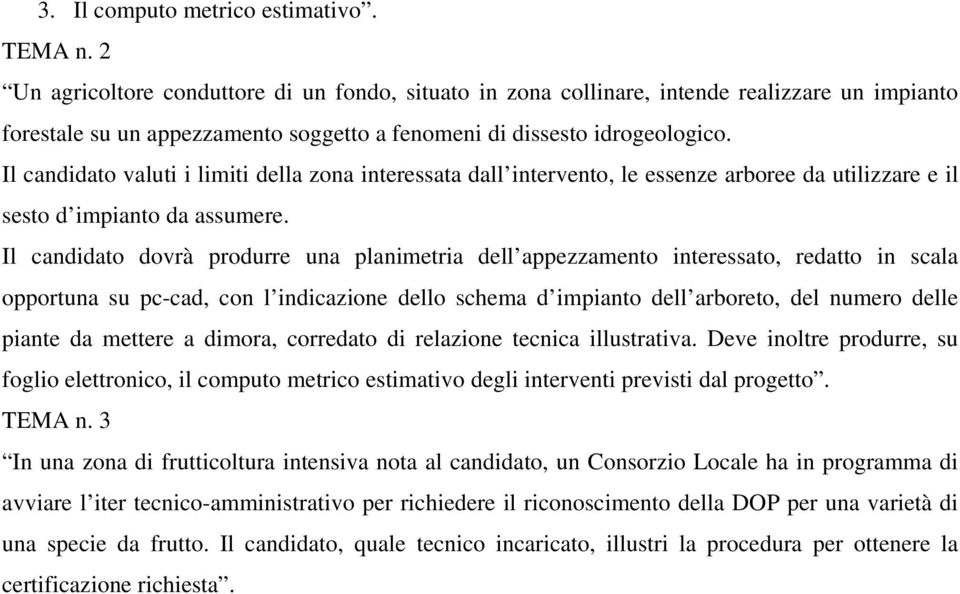 3. Il computo metrico estimativo”.

TEMA n. 2

“Un agricoltore conduttore di un fondo, situato in zona collinare, intende realizzare un impianto forestale su un appezzamento soggetto a fenomeni di dissesto idrogeologico.

Il candidato valuti i limiti della zona interessata dall’intervento, le essenze arboree da utilizzare e il sesto d’impianto da assumere.

Il candidato dovrà produrre una planimetria dell’appezzamento interessato, redatto in scala opportuna su pc-cad, con l’indicazione dello schema d’impianto dell’arboreto, del numero delle piante da mettere a dimora, corredato di relazione tecnica illustrativa. Deve inoltre produrre, su foglio elettronico, il computo metrico estimativo degli interventi previsti dal progetto”.

TEMA n. 3

“In una zona di frutticoltura intensiva nota al candidato, un Consorzio Locale ha in programma di avviare l’iter tecnico-amministrativo per richiedere il riconoscimento della DOP per una varietà di una specie da frutto. Il candidato, quale tecnico incaricato, illustri la procedura per ottenere la certificazione richiesta”.